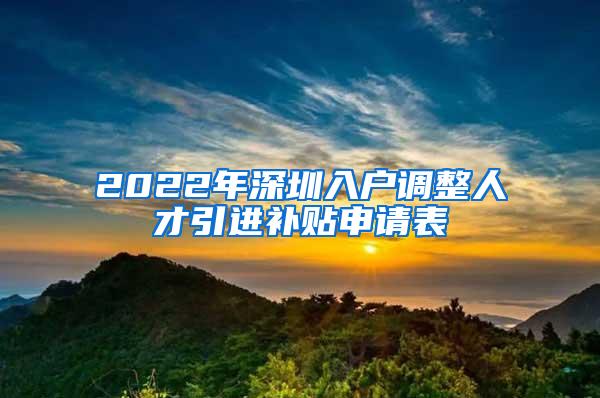 2022年深圳入户调整人才引进补贴申请表